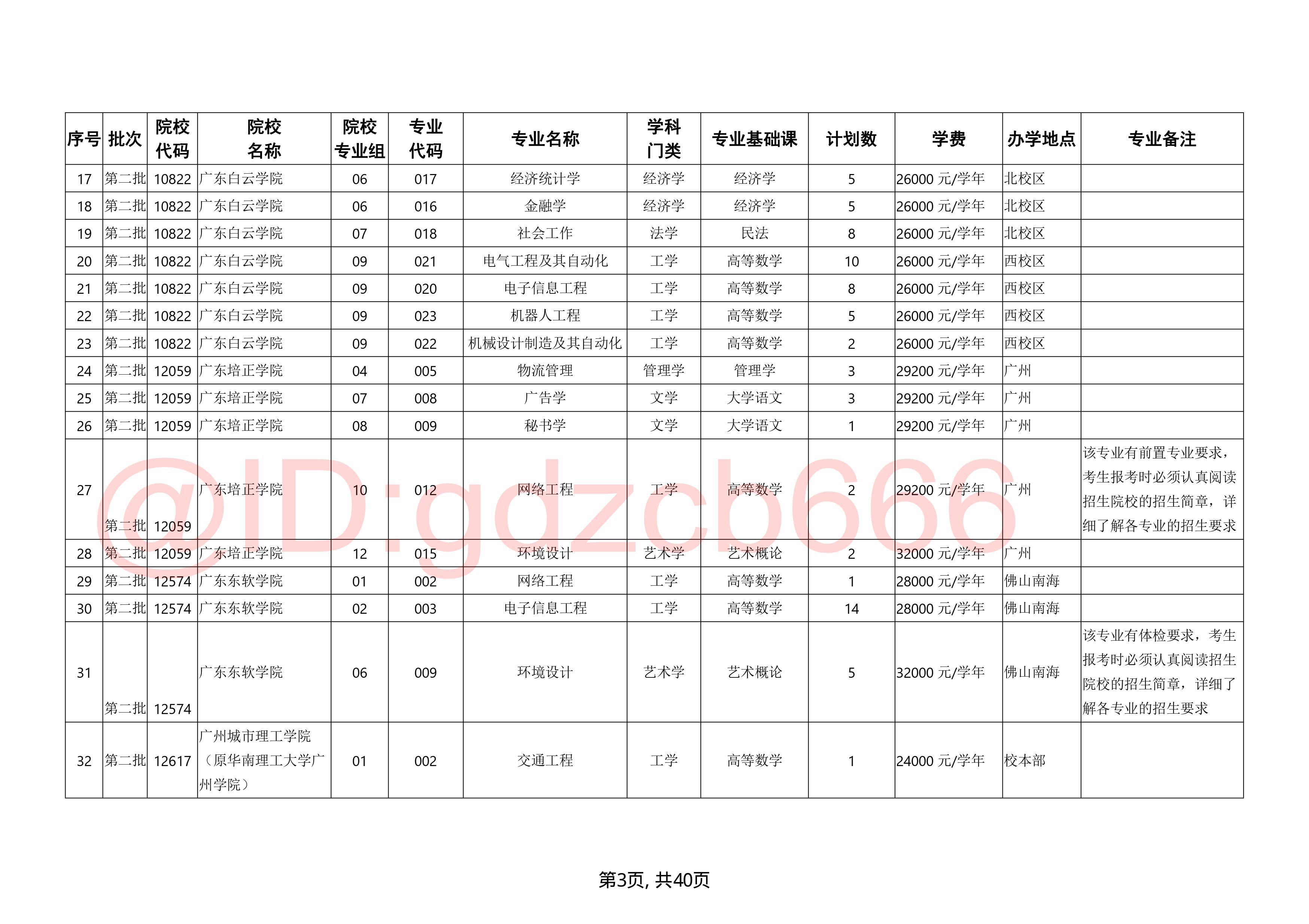 | 序号 | 批次 | 院校代码 | 院校名称 | 院校专业组 | 专业代码 | 专业名称 | 学科门类 | 专业基础课 | 计划数 | 学费 | 办学地点 | 专业备注 |
|---|---|---|---|---|---|---|---|---|---|---|---|---|
| 17 | 第二批 | 10822 | 广东白云学院 | 06 | 017 | 经济统计学 | 经济学 | 经济学 | 5 | 26000 元/学年 | 北校区 | |
| 18 | 第二批 | 10822 | 广东白云学院 | 06 | 016 | 金融学 | 经济学 | 经济学 | 5 | 26000 元/学年 | 北校区 | |
| 19 | 第二批 | 10822 | 广东白云学院 | 07 | 018 | 社会工作 | 法学 | 民法 | 8 | 26000 元/学年 | 北校区 | |
| 20 | 第二批 | 10822 | 广东白云学院 | 09 | 021 | 电气工程及其自动化 | 工学 | 高等数学 | 10 | 26000 元/学年 | 西校区 | |
| 21 | 第二批 | 10822 | 广东白云学院 | 09 | 020 | 电子信息工程 | 工学 | 高等数学 | 8 | 26000 元/学年 | 西校区 | |
| 22 | 第二批 | 10822 | 广东白云学院 | 09 | 023 | 机器人工程 | 工学 | 高等数学 | 5 | 26000 元/学年 | 西校区 | |
| 23 | 第二批 | 10822 | 广东白云学院 | 09 | 022 | 机械设计制造及其自动化 | 工学 | 高等数学 | 2 | 26000 元/学年 | 西校区 | |
| 24 | 第二批 | 12059 | 广东培正学院 | 04 | 005 | 物流管理 | 管理学 | 管理学 | 3 | 29200 元/学年 | 广州 | |
| 25 | 第二批 | 12059 | 广东培正学院 | 07 | 008 | 广告学 | 文学 | 大学语文 | 3 | 29200 元/学年 | 广州 | |
| 26 | 第二批 | 12059 | 广东培正学院 | 08 | 009 | 秘书学 | 文学 | 大学语文 | 1 | 29200 元/学年 | 广州 | |
| 27 | 第二批 | 12059 | 广东培正学院 | 10 | 012 | 网络工程 | 工学 | 高等数学 | 2 | 29200 元/学年 | 广州 | 该专业有前置专业要求，考生报考时必须认真阅读招生院校的招生简章，详细了解各专业的招生要求 |
| 28 | 第二批 | 12059 | 广东培正学院 | 12 | 015 | 环境设计 | 艺术学 | 艺术概论 | 2 | 32000 元/学年 | 广州 | |
| 29 | 第二批 | 12574 | 广东东软学院 | 01 | 002 | 网络工程 | 工学 | 高等数学 | 1 | 28000 元/学年 | 佛山南海 | |
| 30 | 第二批 | 12574 | 广东东软学院 | 02 | 003 | 电子信息工程 | 工学 | 高等数学 | 14 | 28000 元/学年 | 佛山南海 | |
| 31 | 第二批 | 12574 | 广东东软学院 | 06 | 009 | 环境设计 | 艺术学 | 艺术概论 | 5 | 32000 元/学年 | 佛山南海 | 该专业有体检要求，考生报考时必须认真阅读招生院校的招生简章，详细了解各专业的招生要求 |
| 32 | 第二批 | 12617 | 广州城市理工学院（原华南理工大学广州学院） | 01 | 002 | 交通工程 | 工学 | 高等数学 | 1 | 24000 元/学年 | 校本部 | |

@ID:gdzcb666

第3页, 共40页